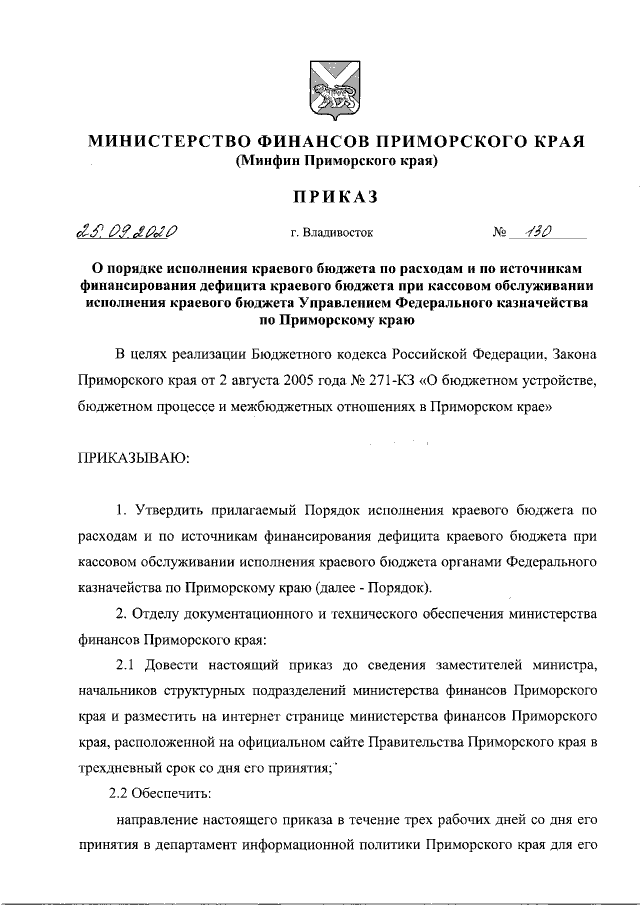 МИНИСТЕРСТВО ФИНАНСОВ ПРИМОРСКОГО КРАЯ
(Минфин Приморского края)

ПРИКАЗ

25.09.2020 г. Владивосток № 130

О порядке исполнения краевого бюджета по расходам и по источникам финансирования дефицита краевого бюджета при кассовом обслуживании исполнения краевого бюджета Управлением Федерального казначейства по Приморскому краю

В целях реализации Бюджетного кодекса Российской Федерации, Закона Приморского края от 2 августа 2005 года № 271-КЗ «О бюджетном устройстве, бюджетном процессе и межбюджетных отношениях в Приморском крае»

ПРИКАЗЫВАЮ:

1. Утвердить прилагаемый Порядок исполнения краевого бюджета по расходам и по источникам финансирования дефицита краевого бюджета при кассовом обслуживании исполнения краевого бюджета органами Федерального казначейства по Приморскому краю (далее - Порядок).

2. Отделу документационного и технического обеспечения министерства финансов Приморского края:

2.1 Довести настоящий приказ до сведения заместителей министра, начальников структурных подразделений министерства финансов Приморского края и разместить на интернет странице министерства финансов Приморского края, расположенной на официальном сайте Правительства Приморского края в трехдневный срок со дня его принятия;

2.2 Обеспечить:

направление настоящего приказа в течение трех рабочих дней со дня его принятия в департамент информационной политики Приморского края для его